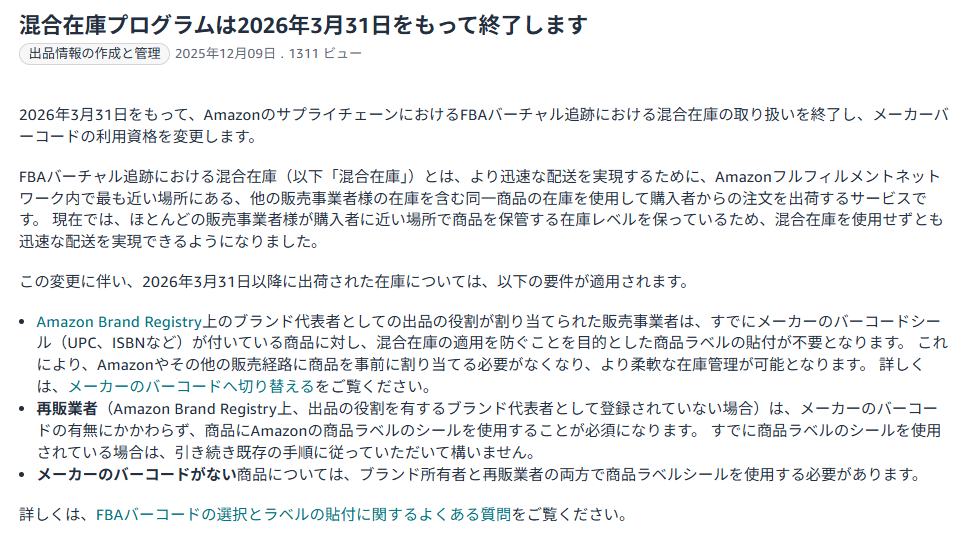 混合在庫プログラムは2026年3月31日をもって終了します

出品情報の作成と管理 2025年12月09日 . 1311 ビュー

2026年3月31日をもって、Amazonのサプライチェーンにおける FBAバーチャル追跡における混合在庫の取り扱いを終了し、メーカーバーコードの利用資格を変更します。

FBAバーチャル追跡における混合在庫（以下「混合在庫」）とは、より迅速な配送を実現するために、Amazonフルフィルメントネットワーク内で最も近い場所にある、他の販売事業者様の在庫を含む同一商品の在庫を使用して購入者からの注文を出荷するサービスです。 現在では、ほとんどの販売事業者様が購入者に近い場所で商品を保管する在庫レベルを保っているため、混合在庫を使用せずとも迅速な配送を実現できるようになりました。

この変更に伴い、2026年3月31日以降に出荷された在庫については、以下の要件が適用されます。

• Amazon Brand Registry上のブランド代表者としての出品の役割が割り当てられた販売事業者は、すでにメーカーのバーコードシール（UPC、ISBNなど）が付いている商品に対し、混合在庫の適用を防ぐことを目的とした商品ラベルの貼付が不要となります。 これにより、Amazonやその他の販売経路に商品を事前に割り当てる必要がなくなり、より柔軟な在庫管理が可能となります。 詳しくは、メーカーのバーコードへ切り替えるをご覧ください。
• 再販業者（Amazon Brand Registry上、出品の役割を有するブランド代表者として登録されていない場合）は、メーカーのバーコードの有無にかかわらず、商品にAmazonの商品ラベルのシールを使用することが必須になります。 すでに商品ラベルのシールを使用されている場合は、引き続き既存の手順に従っていただいて構いません。
• メーカーのバーコードがない商品については、ブランド所有者と再販業者の両方で商品ラベルシールを使用する必要があります。

詳しくは、FBAバーコードの選択とラベルの貼付に関するよくある質問をご覧ください。